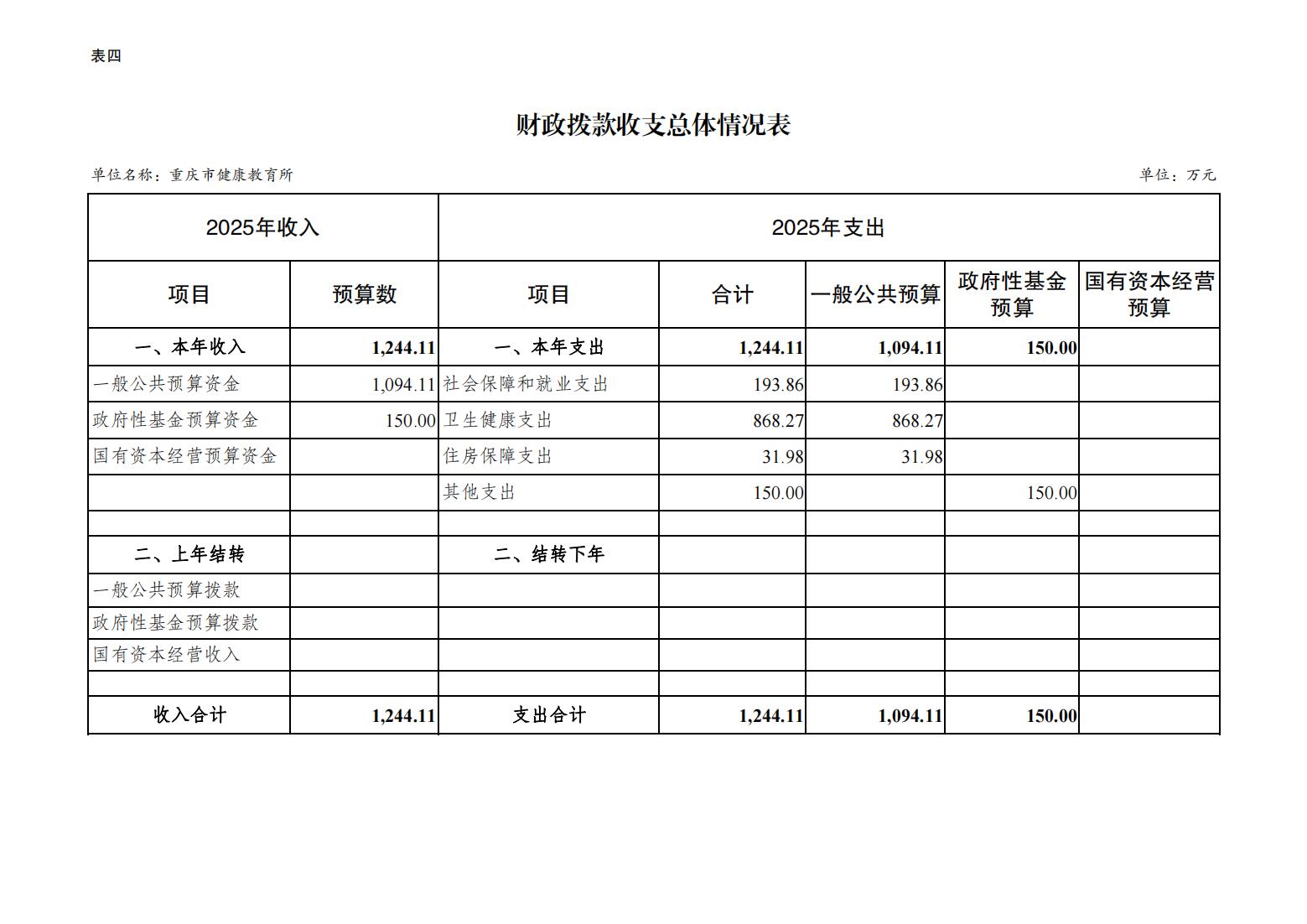 表四

财政拨款收支总体情况表

单位名称：重庆市健康教育所

单位：万元

| 2025年收入 | | 2025年支出 | | | | |
|---|---|---|---|---|---|---|
| 项目 | 预算数 | 项目 | 合计 | 一般公共预算 | 政府性基金预算 | 国有资本经营预算 |
| 一、本年收入 | 1,244.11 | 一、本年支出 | 1,244.11 | 1,094.11 | 150.00 | |
| 一般公共预算资金 | 1,094.11 | 社会保障和就业支出 | 193.86 | 193.86 | | |
| 政府性基金预算资金 | 150.00 | 卫生健康支出 | 868.27 | 868.27 | | |
| 国有资本经营预算资金 | | 住房保障支出 | 31.98 | 31.98 | | |
| | | 其他支出 | 150.00 | | 150.00 | |
| | | | | | | |
| 二、上年结转 | | 二、结转下年 | | | | |
| 一般公共预算拨款 | | | | | | |
| 政府性基金预算拨款 | | | | | | |
| 国有资本经营收入 | | | | | | |
| | | | | | | |
| 收入合计 | 1,244.11 | 支出合计 | 1,244.11 | 1,094.11 | 150.00 | |